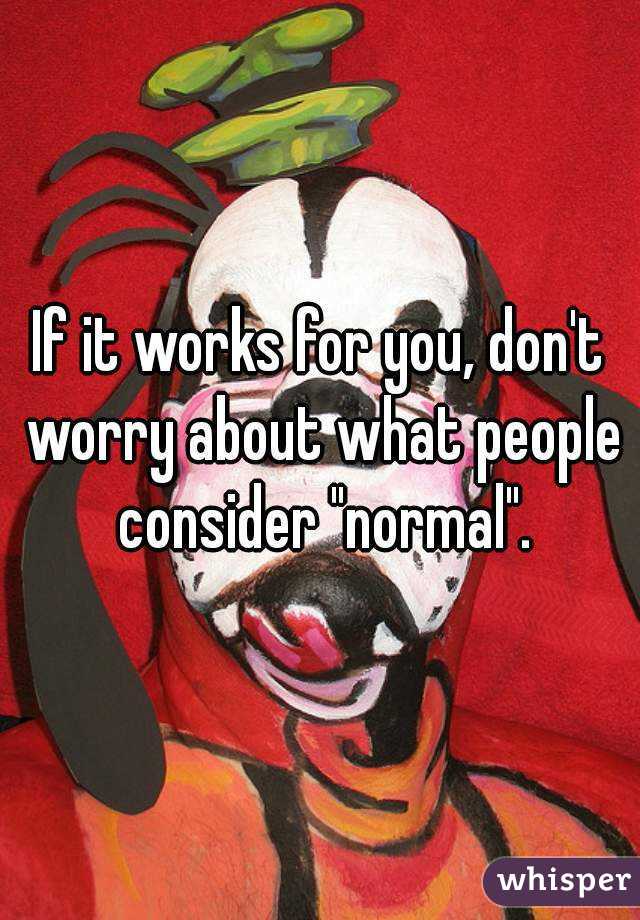 If it works for you, don't worry about what people consider "normal".

whisper